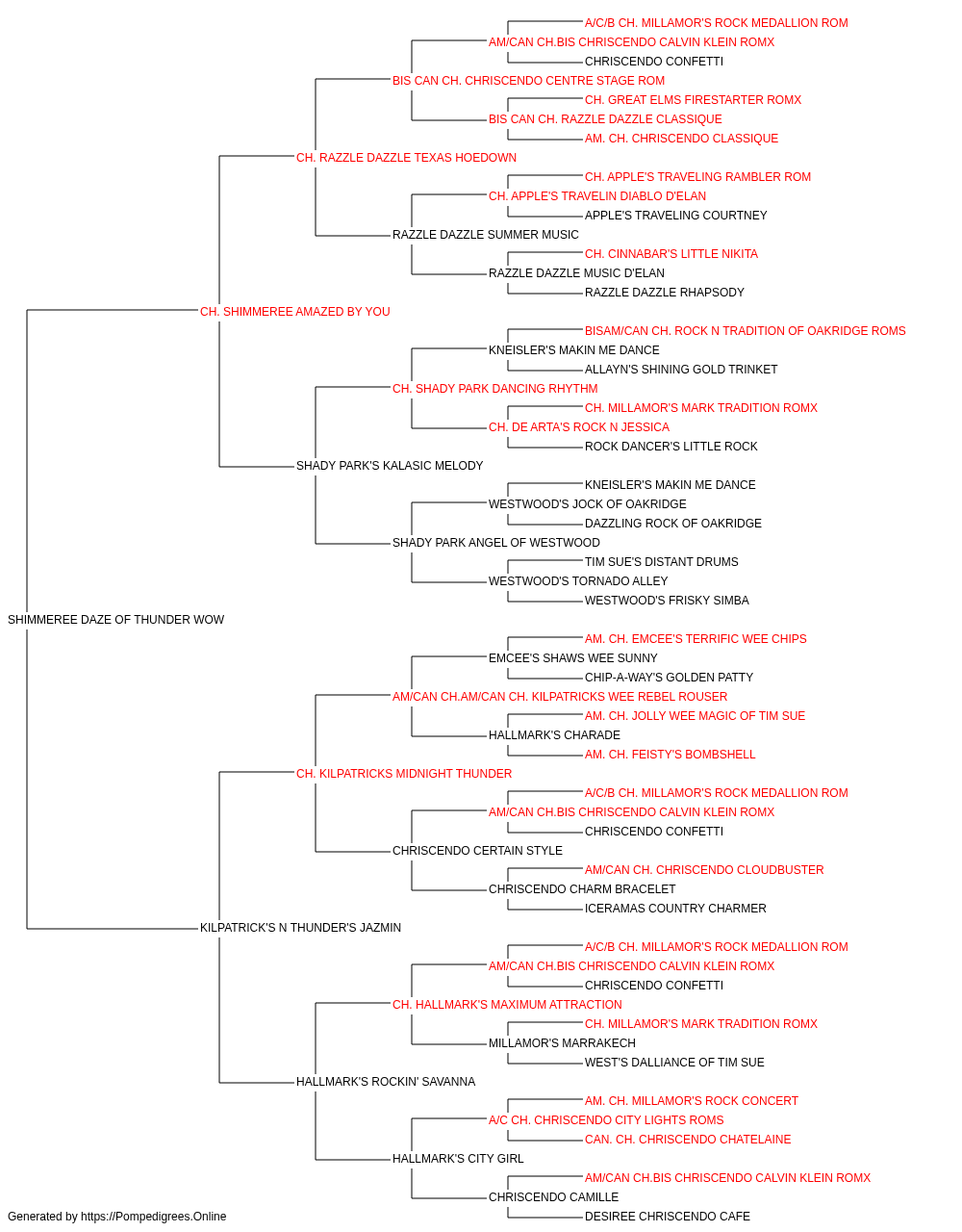 A/C/B CH. MILLAMOR'S ROCK MEDALLION ROM
AM/CAN CH.BIS CHRISCENDO CALVIN KLEIN ROMX
CHRISCENDO CONFETTI
BIS CAN CH. CHRISCENDO CENTRE STAGE ROM
CH. GREAT ELMS FIRESTARTER ROMX
BIS CAN CH. RAZZLE DAZZLE CLASSIQUE
AM. CH. CHRISCENDO CLASSIQUE
CH. RAZZLE DAZZLE TEXAS HOEDOWN
CH. APPLE'S TRAVELING RAMBLER ROM
CH. APPLE'S TRAVELIN DIABLO D'ELAN
APPLE'S TRAVELING COURTNEY
RAZZLE DAZZLE SUMMER MUSIC
CH. CINNABAR'S LITTLE NIKITA
RAZZLE DAZZLE MUSIC D'ELAN
RAZZLE DAZZLE RHAPSODY
CH. SHIMMEREE AMAZED BY YOU
BISAM/CAN CH. ROCK N TRADITION OF OAKRIDGE ROMS
KNEISLER'S MAKIN ME DANCE
ALLAYN'S SHINING GOLD TRINKET
CH. SHADY PARK DANCING RHYTHM
CH. MILLAMOR'S MARK TRADITION ROMX
CH. DE ARTA'S ROCK N JESSICA
ROCK DANCER'S LITTLE ROCK
SHADY PARK'S KALASIC MELODY
KNEISLER'S MAKIN ME DANCE
WESTWOOD'S JOCK OF OAKRIDGE
DAZZLING ROCK OF OAKRIDGE
SHADY PARK ANGEL OF WESTWOOD
TIM SUE'S DISTANT DRUMS
WESTWOOD'S TORNADO ALLEY
WESTWOOD'S FRISKY SIMBA
SHIMMEREE DAZE OF THUNDER WOW
AM. CH. EMCEE'S TERRIFIC WEE CHIPS
EMCEE'S SHAWS WEE SUNNY
CHIP-A-WAY'S GOLDEN PATTY
AM/CAN CH.AM/CAN CH. KILPATRICKS WEE REBEL ROUSER
AM. CH. JOLLY WEE MAGIC OF TIM SUE
HALLMARK'S CHARADE
AM. CH. FEISTY'S BOMBSHELL
CH. KILPATRICKS MIDNIGHT THUNDER
A/C/B CH. MILLAMOR'S ROCK MEDALLION ROM
AM/CAN CH.BIS CHRISCENDO CALVIN KLEIN ROMX
CHRISCENDO CONFETTI
CHRISCENDO CERTAIN STYLE
AM/CAN CH. CHRISCENDO CLOUDBUSTER
CHRISCENDO CHARM BRACELET
ICERAMAS COUNTRY CHARMER
KILPATRICK'S N THUNDER'S JAZMIN
A/C/B CH. MILLAMOR'S ROCK MEDALLION ROM
AM/CAN CH.BIS CHRISCENDO CALVIN KLEIN ROMX
CHRISCENDO CONFETTI
CH. HALLMARK'S MAXIMUM ATTRACTION
CH. MILLAMOR'S MARK TRADITION ROMX
MILLAMOR'S MARRAKECH
WEST'S DALLIANCE OF TIM SUE
HALLMARK'S ROCKIN' SAVANNA
AM. CH. MILLAMOR'S ROCK CONCERT
A/C CH. CHRISCENDO CITY LIGHTS ROMS
CAN. CH. CHRISCENDO CHATELAINE
HALLMARK'S CITY GIRL
AM/CAN CH.BIS CHRISCENDO CALVIN KLEIN ROMX
CHRISCENDO CAMILLE
DESIREE CHRISCENDO CAFE
Generated by https://Pompedigrees.Online